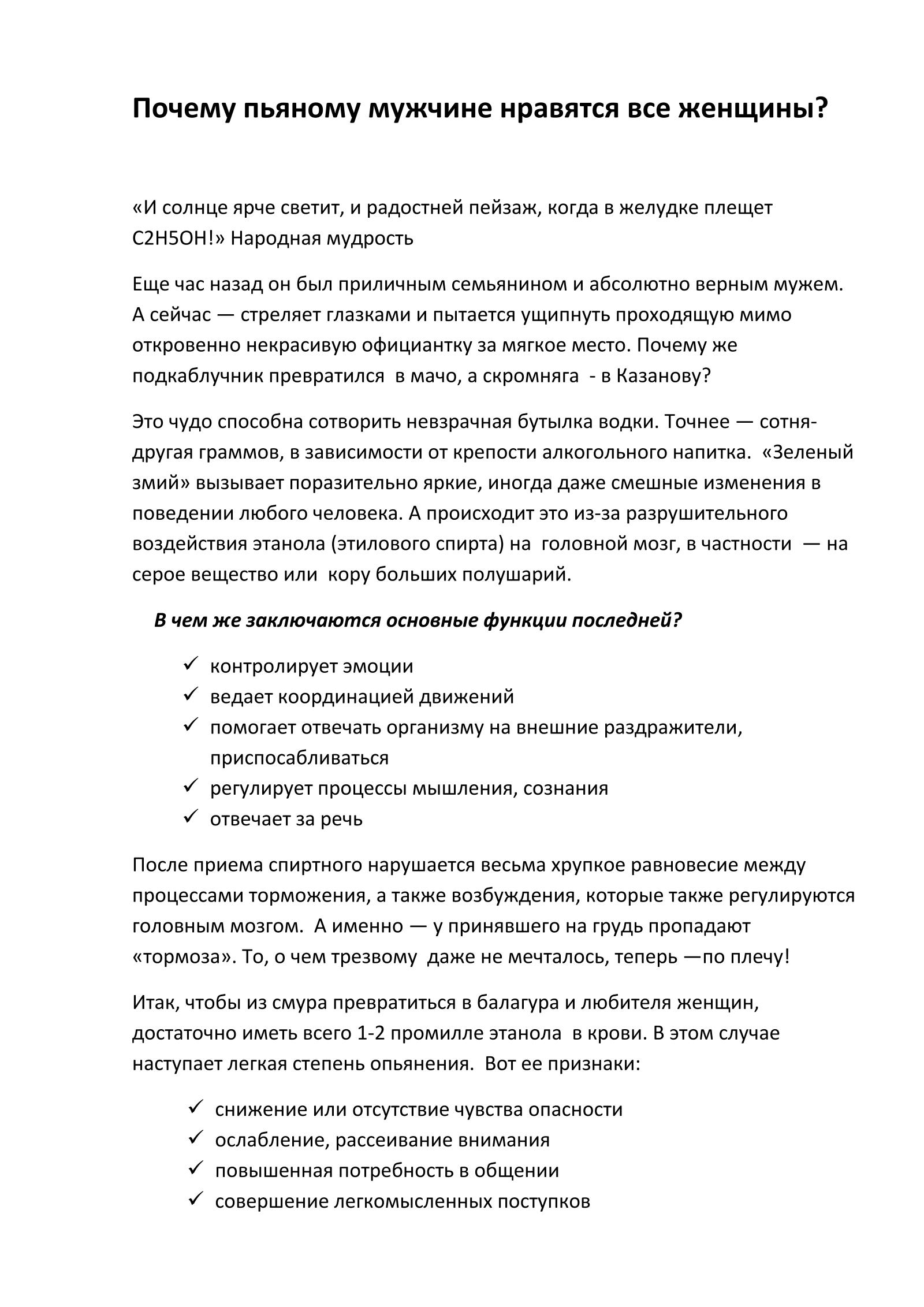 Почему пьяному мужчине нравятся все женщины?

«И солнце ярче светит, и радостней пейзаж, когда в желудке плещет C2H5OH!» Народная мудрость

Еще час назад он был приличным семьянином и абсолютно верным мужем. А сейчас — стреляет глазками и пытается ущипнуть проходящую мимо откровенно некрасивую официантку за мягкое место. Почему же подкаблучник превратился в мачо, а скромняга - в Казанову?

Это чудо способна сотворить невзрачная бутылка водки. Точнее — сотня-другая граммов, в зависимости от крепости алкогольного напитка. «Зеленый змий» вызывает поразительно яркие, иногда даже смешные изменения в поведении любого человека. А происходит это из-за разрушительного воздействия этанола (этилового спирта) на головной мозг, в частности — на серое вещество или кору больших полушарий.

В чем же заключаются основные функции последней?

✓ контролирует эмоции
✓ ведает координацией движений
✓ помогает отвечать организму на внешние раздражители, приспосабливаться
✓ регулирует процессы мышления, сознания
✓ отвечает за речь

После приема спиртного нарушается весьма хрупкое равновесие между процессами торможения, а также возбуждения, которые также регулируются головным мозгом. А именно — у принявшего на грудь пропадают «тормоза». То, о чем трезвому даже не мечталось, теперь —по плечу!

Итак, чтобы из смура превратиться в балагура и любителя женщин, достаточно иметь всего 1-2 промилле этанола в крови. В этом случае наступает легкая степень опьянения. Вот ее признаки:

✓ снижение или отсутствие чувства опасности
✓ ослабление, рассеивание внимания
✓ повышенная потребность в общении
✓ совершение легкомысленных поступков